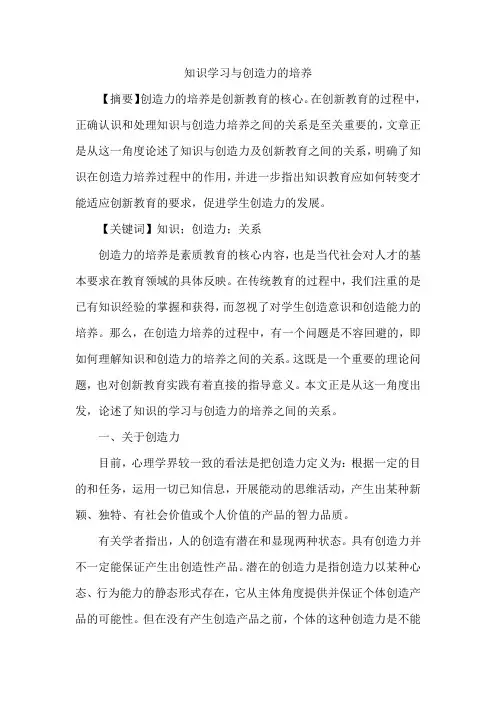 知识学习与创造力的培养

【摘要】创造力的培养是创新教育的核心。在创新教育的过程中，正确认识和处理知识与创造力培养之间的关系是至关重要的，文章正是从这一角度论述了知识与创造力及创新教育之间的关系，明确了知识在创造力培养过程中的作用，并进一步指出知识教育应如何转变才能适应创新教育的要求，促进学生创造力的发展。

【关键词】知识；创造力；关系

创造力的培养是素质教育的核心内容，也是当代社会对人才的基本要求在教育领域的具体反映。在传统教育的过程中，我们注重的是已有知识经验的掌握和获得，而忽视了对学生创造意识和创造能力的培养。那么，在创造力培养的过程中，有一个问题是不容回避的，即如何理解知识和创造力的培养之间的关系。这既是一个重要的理论问题，也对创新教育实践有着直接的指导意义。本文正是从这一角度出发，论述了知识的学习与创造力的培养之间的关系。

一、关于创造力

目前，心理学界较一致的看法是把创造力定义为：根据一定的目的和任务，运用一切已知信息，开展能动的思维活动，产生出某种新颖、独特、有社会价值或个人价值的产品的智力品质。

有关学者指出，人的创造有潜在和显现两种状态。具有创造力并不一定能保证产生出创造性产品。潜在的创造力是指创造力以某种心态、行为能力的静态形式存在，它从主体角度提供并保证个体创造产品的可能性。但在没有产生创造产品之前，个体的这种创造力是不能